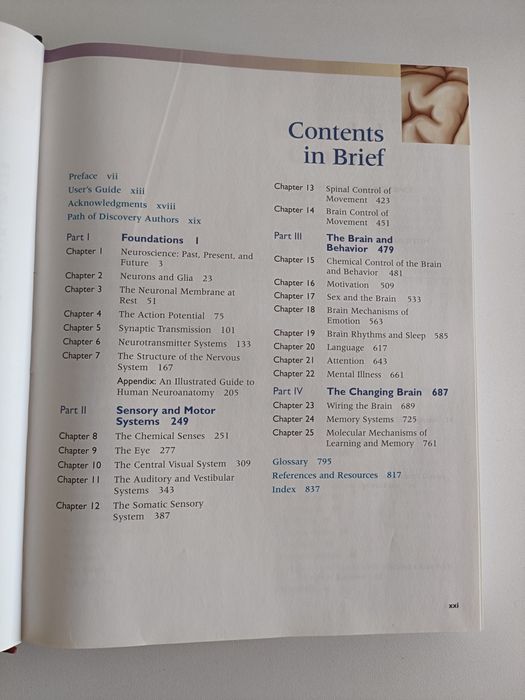 Contents in Brief

Preface vii
User's Guide xiii
Acknowledgments xviii
Path of Discovery Authors xix

Part I Foundations 1
Chapter 1 Neuroscience: Past, Present, and Future 3
Chapter 2 Neurons and Glia 23
Chapter 3 The Neuronal Membrane at Rest 51
Chapter 4 The Action Potential 75
Chapter 5 Synaptic Transmission 101
Chapter 6 Neurotransmitter Systems 133
Chapter 7 The Structure of the Nervous System 167
Appendix: An Illustrated Guide to Human Neuroanatomy 205

Part II Sensory and Motor Systems 249
Chapter 8 The Chemical Senses 251
Chapter 9 The Eye 277
Chapter 10 The Central Visual System 309
Chapter 11 The Auditory and Vestibular Systems 343
Chapter 12 The Somatic Sensory System 387

Chapter 13 Spinal Control of Movement 423
Chapter 14 Brain Control of Movement 451

Part III The Brain and Behavior 479
Chapter 15 Chemical Control of the Brain and Behavior 481
Chapter 16 Motivation 509
Chapter 17 Sex and the Brain 533
Chapter 18 Brain Mechanisms of Emotion 563
Chapter 19 Brain Rhythms and Sleep 585
Chapter 20 Language 617
Chapter 21 Attention 643
Chapter 22 Mental Illness 661

Part IV The Changing Brain 687
Chapter 23 Wiring the Brain 689
Chapter 24 Memory Systems 725
Chapter 25 Molecular Mechanisms of Learning and Memory 761

Glossary 795
References and Resources 817
Index 837

xxi